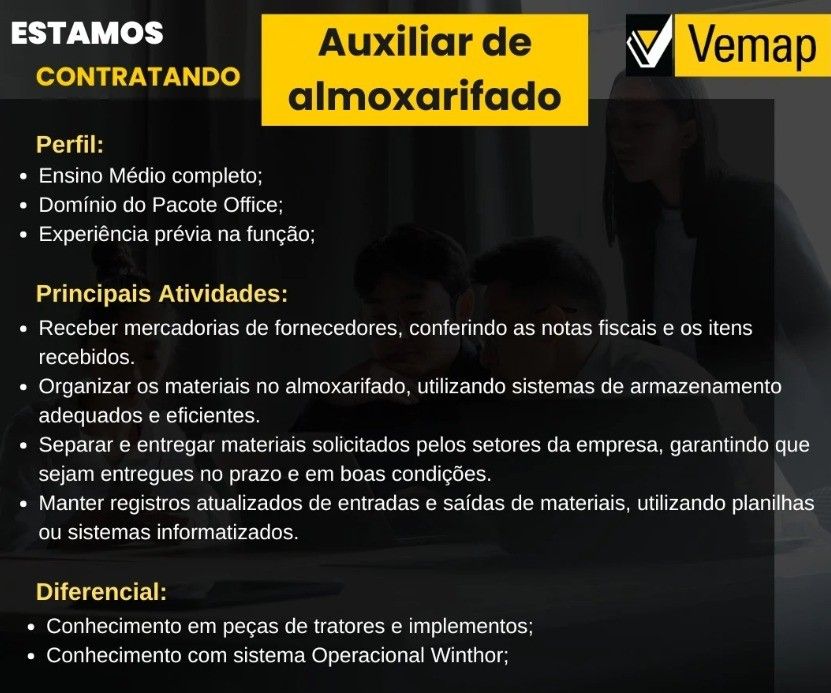 ESTAMOS
CONTRATANDO

Auxiliar de almoxarifado

Vemap

Perfil:
• Ensino Médio completo;
• Domínio do Pacote Office;
• Experiência prévia na função;

Principais Atividades:
• Receber mercadorias de fornecedores, conferindo as notas fiscais e os itens recebidos.
• Organizar os materiais no almoxarifado, utilizando sistemas de armazenamento adequados e eficientes.
• Separar e entregar materiais solicitados pelos setores da empresa, garantindo que sejam entregues no prazo e em boas condições.
• Manter registros atualizados de entradas e saídas de materiais, utilizando planilhas ou sistemas informatizados.

Diferencial:
• Conhecimento em peças de tratores e implementos;
• Conhecimento com sistema Operacional Winthor;